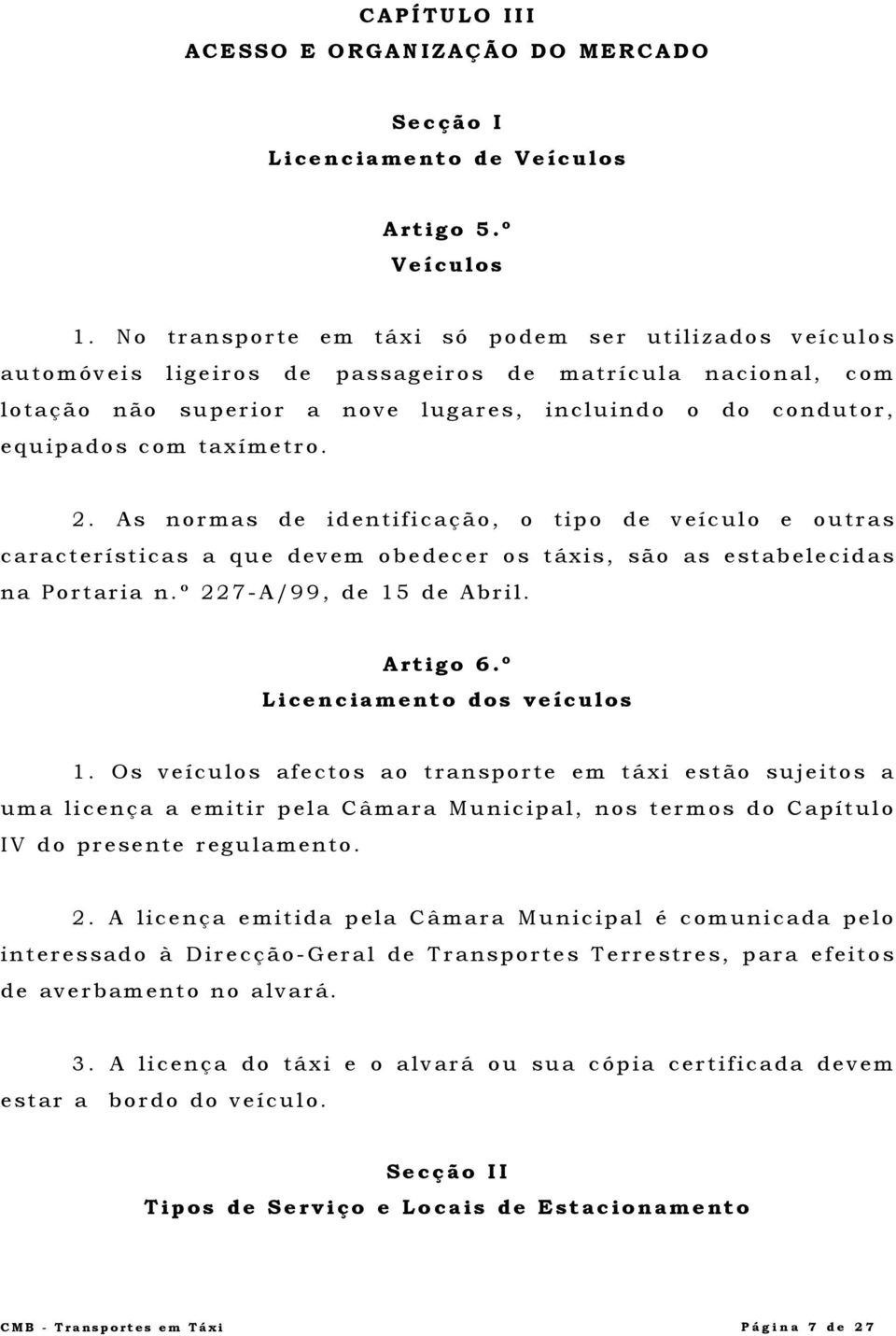 CAPÍTULO III
ACESSO E ORGANIZAÇÃO DO MERCADO

Secção I
Licenciamento de Veículos

Artigo 5.º
Veículos

1. No transporte em táxi só podem ser utilizados veículos automóveis ligeiros de passageiros de matrícula nacional, com lotação não superior a nove lugares, incluindo o do condutor, equipados com taxímetro.

2. As normas de identificação, o tipo de veículo e outras características a que devem obedecer os táxis, são as estabelecidas na Portaria n.º 227-A/99, de 15 de Abril.

Artigo 6.º
Licenciamento dos veículos

1. Os veículos afectos ao transporte em táxi estão sujeitos a uma licença a emitir pela Câmara Municipal, nos termos do Capítulo IV do presente regulamento.

2. A licença emitida pela Câmara Municipal é comunicada pelo interessado à Direcção-Geral de Transportes Terrestres, para efeitos de averbamento no alvará.

3. A licença do táxi e o alvará ou sua cópia certificada devem estar a bordo do veículo.

Secção II
Tipos de Serviço e Locais de Estacionamento

CMB - Transportes em Táxi Página 7 de 27